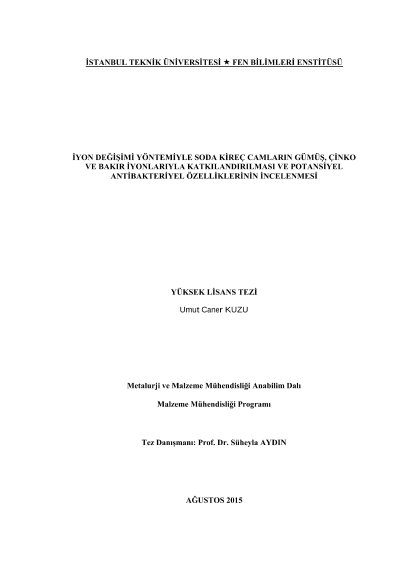 İSTANBUL TEKNİK ÜNİVERSİTESİ ★ FEN BİLİMLERİ ENSTİTÜSÜ

İYON DEĞİŞİMİ YÖNTEMİYLE SODA KİREÇ CAMLARIN GÜMÜŞ, ÇİNKO VE BAKIR İYONLARIYLA KATKILANDIRILMASI VE POTANSİYEL ANTİBAKTERİYEL ÖZELLİKLERİNİN İNCELENMESİ

YÜKSEK LİSANS TEZİ

Umut Caner KUZU

Metalurji ve Malzeme Mühendisliği Anabilim Dalı

Malzeme Mühendisliği Programı

Tez Danışmanı: Prof. Dr. Süheyla AYDIN

AĞUSTOS 2015